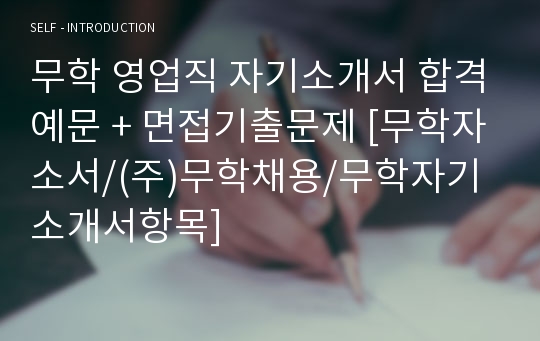 SELF - INTRODUCTION

무학 영업직 자기소개서 합격예문 + 면접기출문제 [무학자소서/(주)무학채용/무학자기소개서항목]